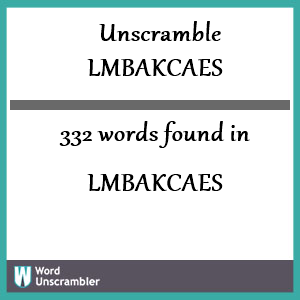 Unscramble LMBAKCAES

332 words found in

LMBAKCAES

W Word Unscrambler